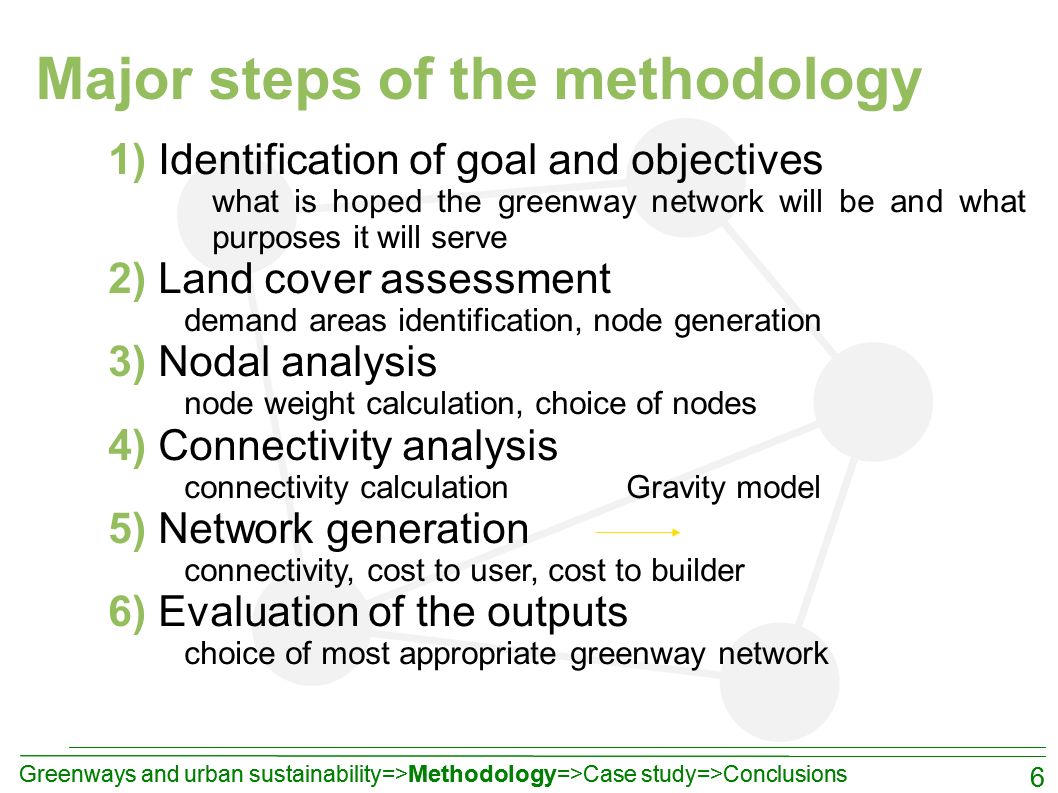 Major steps of the methodology

1) Identification of goal and objectives
what is hoped the greenway network will be and what purposes it will serve

2) Land cover assessment
demand areas identification, node generation

3) Nodal analysis
node weight calculation, choice of nodes

4) Connectivity analysis
connectivity calculation Gravity model

5) Network generation
connectivity, cost to user, cost to builder

6) Evaluation of the outputs
choice of most appropriate greenway network

Greenways and urban sustainability=>Methodology=>Case study=>Conclusions 6